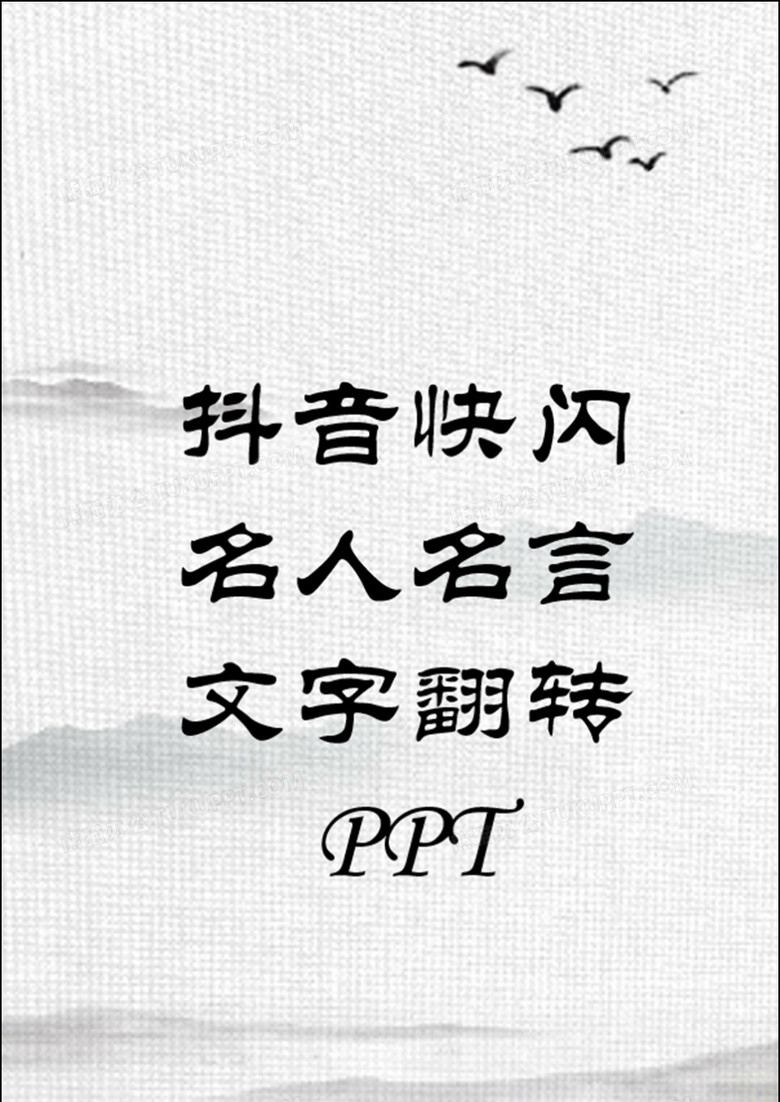 抖音快闪
名人名言
文字翻转
PPT